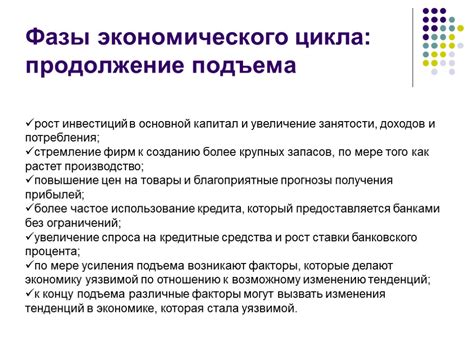 Фазы экономического цикла: продолжение подъема

✓рост инвестиций в основной капитал и увеличение занятости, доходов и потребления;
✓стремление фирм к созданию более крупных запасов, по мере того как растет производство;
✓повышение цен на товары и благоприятные прогнозы получения прибылей;
✓более частое использование кредита, который предоставляется банками без ограничений;
✓увеличение спроса на кредитные средства и рост ставки банковского процента;
✓по мере усиления подъема возникают факторы, которые делают экономику уязвимой по отношению к возможному изменению тенденций;
✓к концу подъема различные факторы могут вызвать изменения тенденций в экономике, которая стала уязвимой.